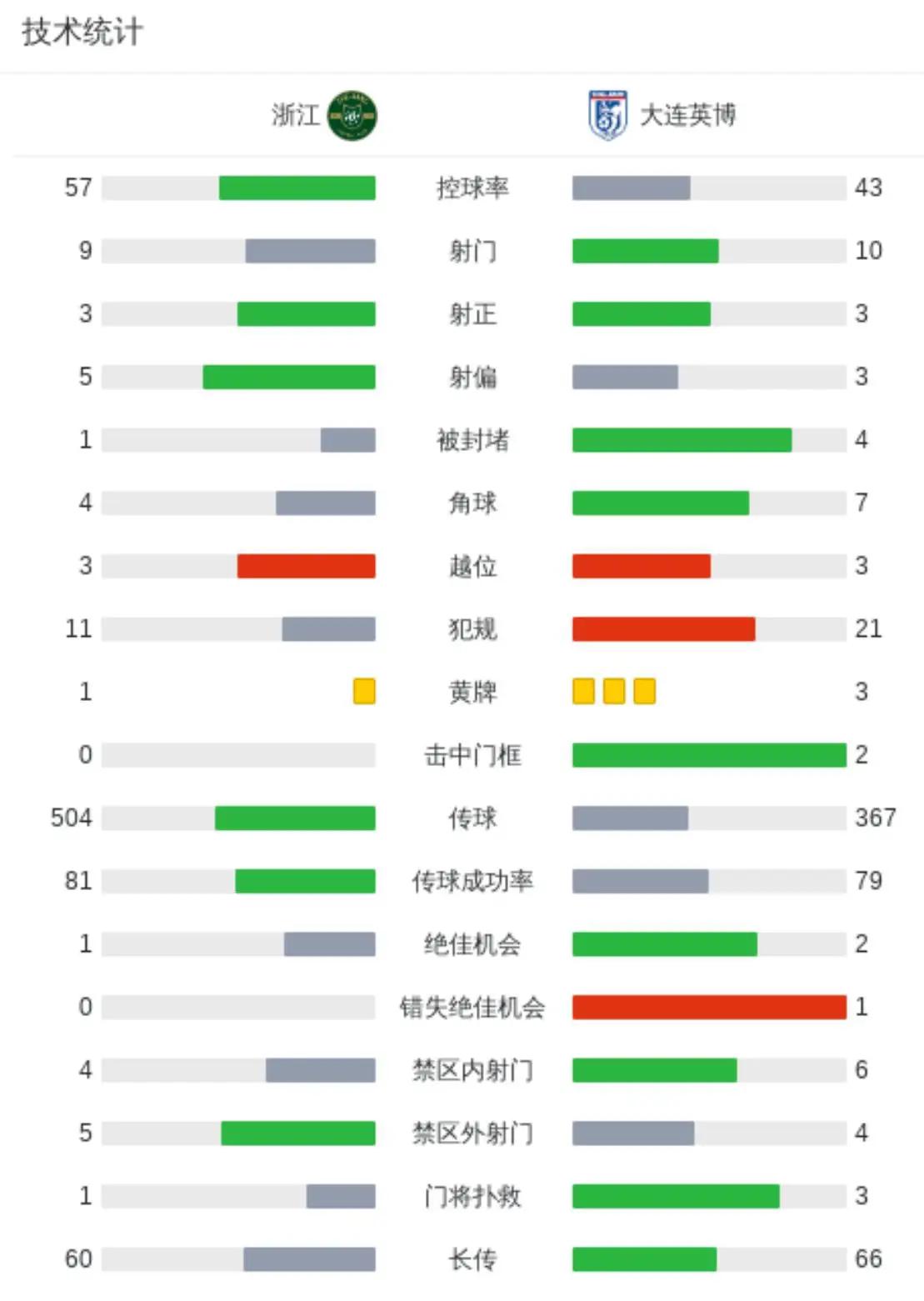 技术统计

| 浙江 | | 大连英博 |
|---|---|---|
| 57 | 控球率 | 43 |
| 9 | 射门 | 10 |
| 3 | 射正 | 3 |
| 5 | 射偏 | 3 |
| 1 | 被封堵 | 4 |
| 4 | 角球 | 7 |
| 3 | 越位 | 3 |
| 11 | 犯规 | 21 |
| 1 | 黄牌 | 3 |
| 0 | 击中门框 | 2 |
| 504 | 传球 | 367 |
| 81 | 传球成功率 | 79 |
| 1 | 绝佳机会 | 2 |
| 0 | 错失绝佳机会 | 1 |
| 4 | 禁区内射门 | 6 |
| 5 | 禁区外射门 | 4 |
| 1 | 门将扑救 | 3 |
| 60 | 长传 | 66 |